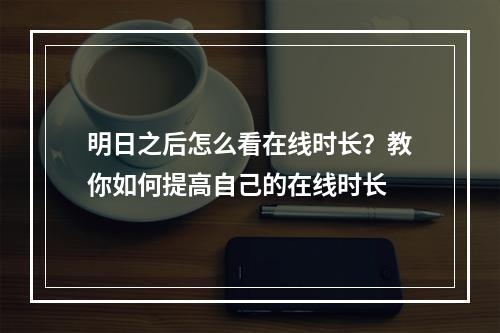 明日之后怎么看在线时长？教你如何提高自己的在线时长